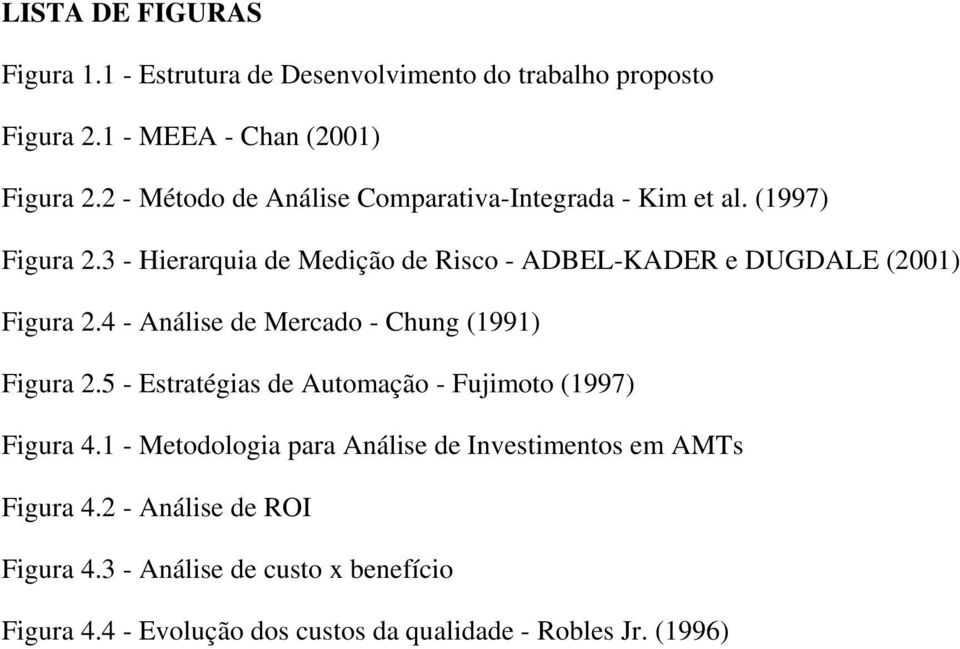 LISTA DE FIGURAS

Figura 1.1 - Estrutura de Desenvolvimento do trabalho proposto

Figura 2.1 - MEEA - Chan (2001)

Figura 2.2 - Método de Análise Comparativa-Integrada - Kim et al. (1997)

Figura 2.3 - Hierarquia de Medição de Risco - ADBEL-KADER e DUGDALE (2001)

Figura 2.4 - Análise de Mercado - Chung (1991)

Figura 2.5 - Estratégias de Automação - Fujimoto (1997)

Figura 4.1 - Metodologia para Análise de Investimentos em AMTs

Figura 4.2 - Análise de ROI

Figura 4.3 - Análise de custo x benefício

Figura 4.4 - Evolução dos custos da qualidade - Robles Jr. (1996)